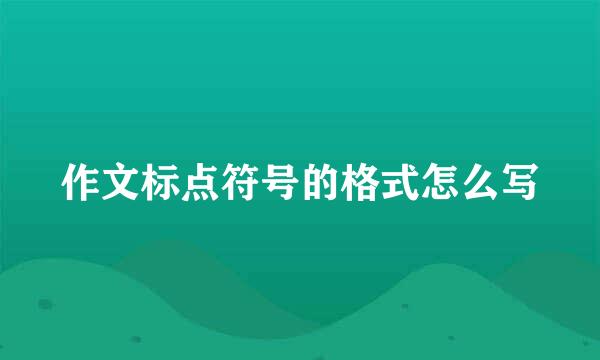 作文标点符号的格式怎么写